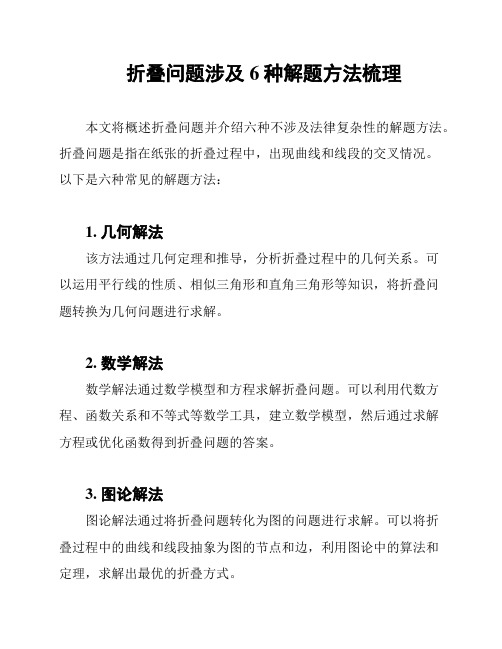 折叠问题涉及 6 种解题方法梳理

本文将概述折叠问题并介绍六种不涉及法律复杂性的解题方法。折叠问题是指在纸张的折叠过程中，出现曲线和线段的交叉情况。以下是六种常见的解题方法：

1. 几何解法

该方法通过几何定理和推导，分析折叠过程中的几何关系。可以运用平行线的性质、相似三角形和直角三角形等知识，将折叠问题转换为几何问题进行求解。

2. 数学解法

数学解法通过数学模型和方程求解折叠问题。可以利用代数方程、函数关系和不等式等数学工具，建立数学模型，然后通过求解方程或优化函数得到折叠问题的答案。

3. 图论解法

图论解法通过将折叠问题转化为图的问题进行求解。可以将折叠过程中的曲线和线段抽象为图的节点和边，利用图论中的算法和定理，求解出最优的折叠方式。